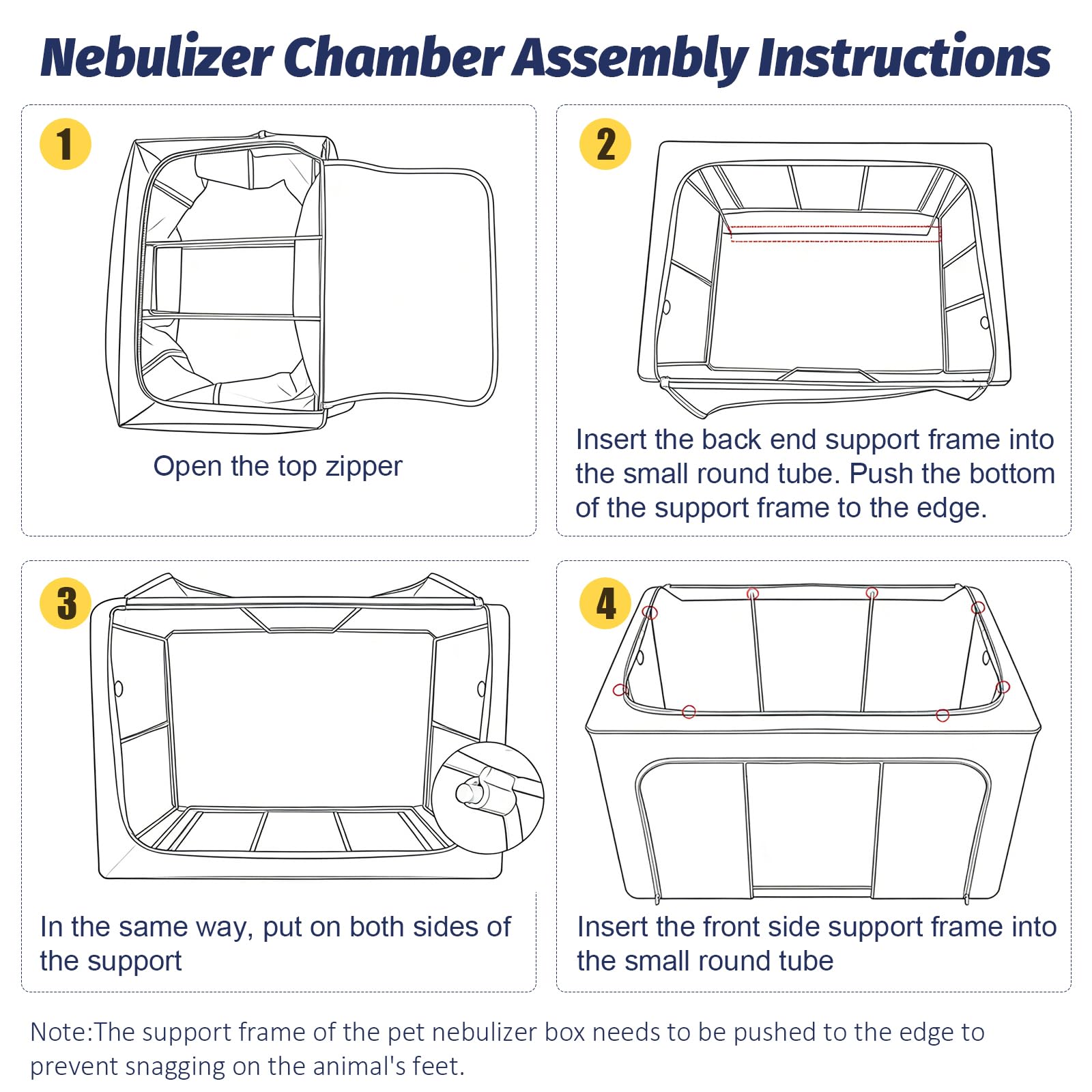 Nebulizer Chamber Assembly Instructions

1

Open the top zipper

2

Insert the back end support frame into the small round tube. Push the bottom of the support frame to the edge.

3

In the same way, put on both sides of the support

4

Insert the front side support frame into the small round tube

Note:The support frame of the pet nebulizer box needs to be pushed to the edge to prevent snagging on the animal's feet.